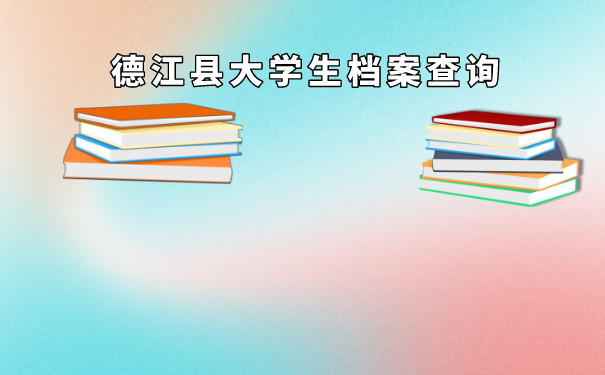 德江县大学生档案查询